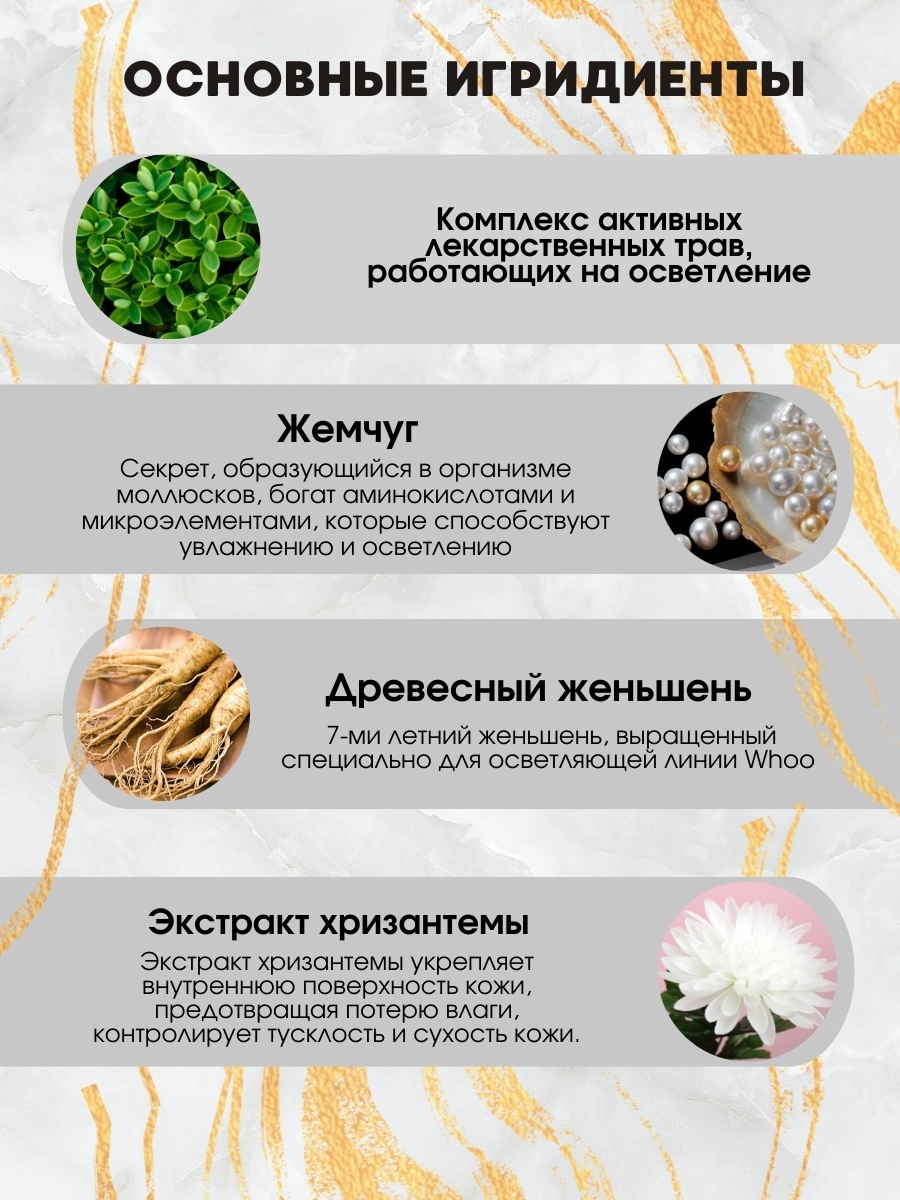 ОСНОВНЫЕ ИГРИДИЕНТЫ

Комплекс активных лекарственных трав, работающих на осветление

Жемчуг

Секрет, образующийся в организме моллюсков, богат аминокислотами и микроэлементами, которые способствуют увлажнению и осветлению

Древесный женьшень

7-ми летний женьшень, выращенный специально для осветляющей линии Whoo

Экстракт хризантемы

Экстракт хризантемы укрепляет внутреннюю поверхность кожи, предотвращая потерю влаги, контролирует тусклость и сухость кожи.